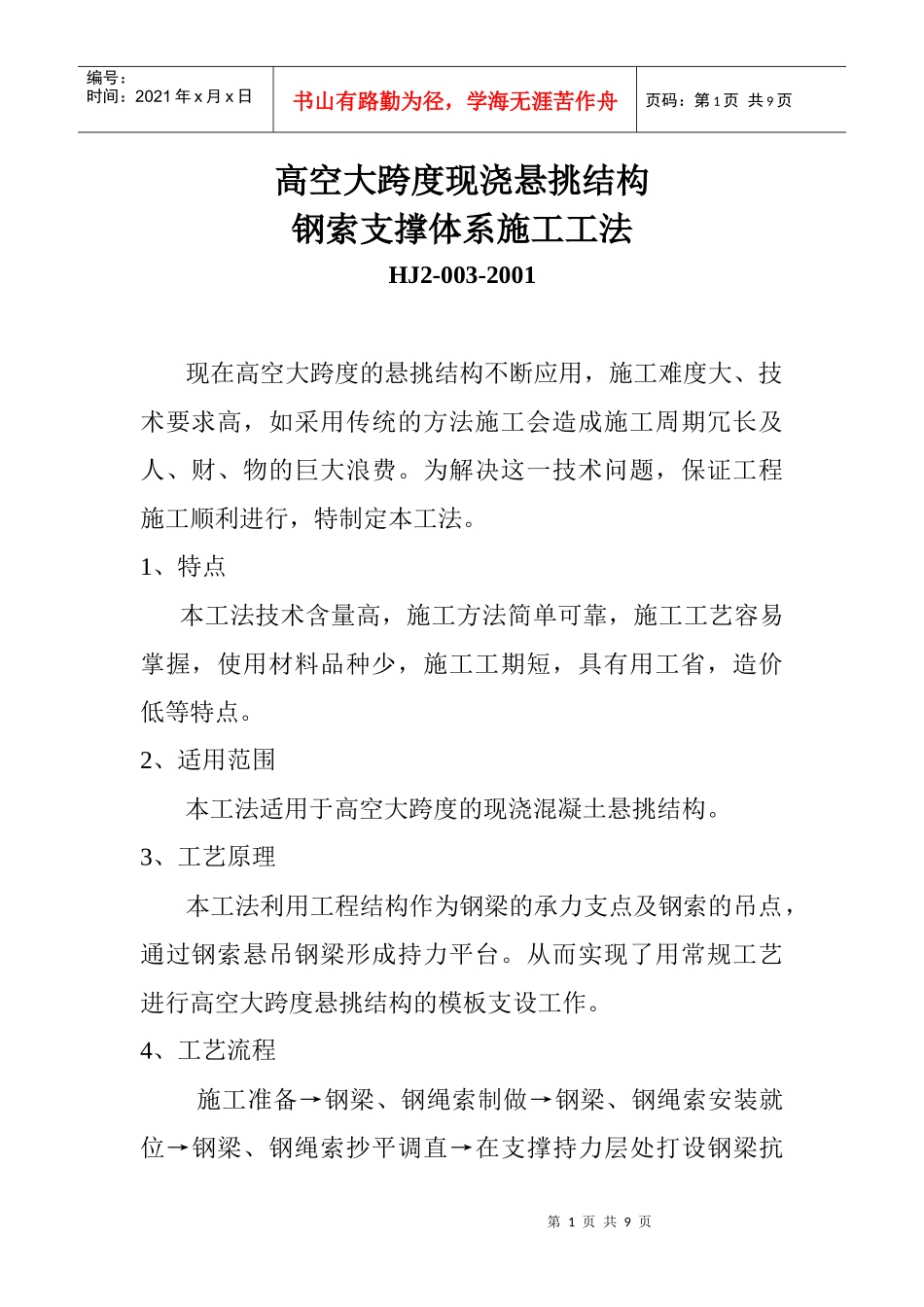 编号：
时间：2021 年 x 月 x 日

书山有路勤为径，学海无涯苦作舟

页码：第 1 页 共 9 页

高空大跨度现浇悬挑结构
钢索支撑体系施工工法

HJ2-003-2001

现在高空大跨度的悬挑结构不断应用，施工难度大、技术要求高，如采用传统的方法施工会造成施工周期冗长及人、财、物的巨大浪费。为解决这一技术问题，保证工程施工顺利进行，特制定本工法。

1、特点

本工法技术含量高，施工方法简单可靠，施工工艺容易掌握，使用材料品种少，施工工期短，具有用工省，造价低等特点。

2、适用范围

本工法适用于高空大跨度的现浇混凝土悬挑结构。

3、工艺原理

本工法利用工程结构作为钢梁的承力支点及钢索的吊点，通过钢索悬吊钢梁形成持力平台。从而实现了用常规工艺进行高空大跨度悬挑结构的模板支设工作。

4、工艺流程

施工准备→钢梁、钢绳索制做→钢梁、钢绳索安装就位→钢梁、钢绳索抄平调直→在支撑持力层处打设钢梁抗

第 1 页 共 9 页